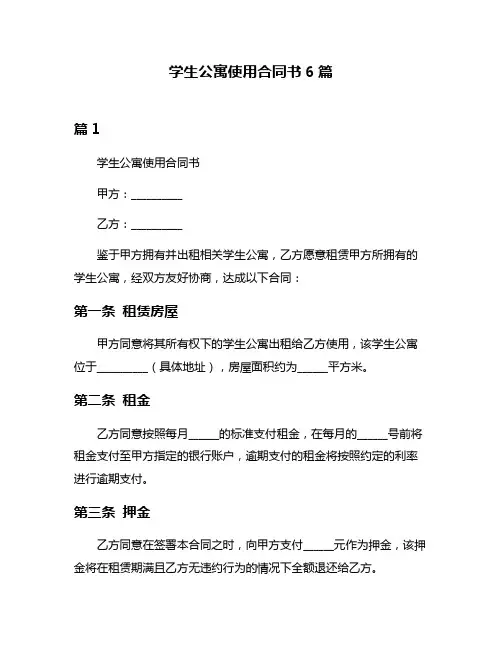 学生公寓使用合同书 6 篇

篇 1

学生公寓使用合同书

甲方：__________

乙方：__________

鉴于甲方拥有并出租相关学生公寓，乙方愿意租赁甲方所拥有的学生公寓，经双方友好协商，达成以下合同：

第一条 租赁房屋

甲方同意将其所有权下的学生公寓出租给乙方使用，该学生公寓位于__________（具体地址），房屋面积约为______平方米。

第二条 租金

乙方同意按照每月______的标准支付租金，在每月的______号前将租金支付至甲方指定的银行账户，逾期支付的租金将按照约定的利率进行逾期支付。

第三条 押金

乙方同意在签署本合同之时，向甲方支付______元作为押金，该押金将在租赁期满且乙方无违约行为的情况下全额退还给乙方。